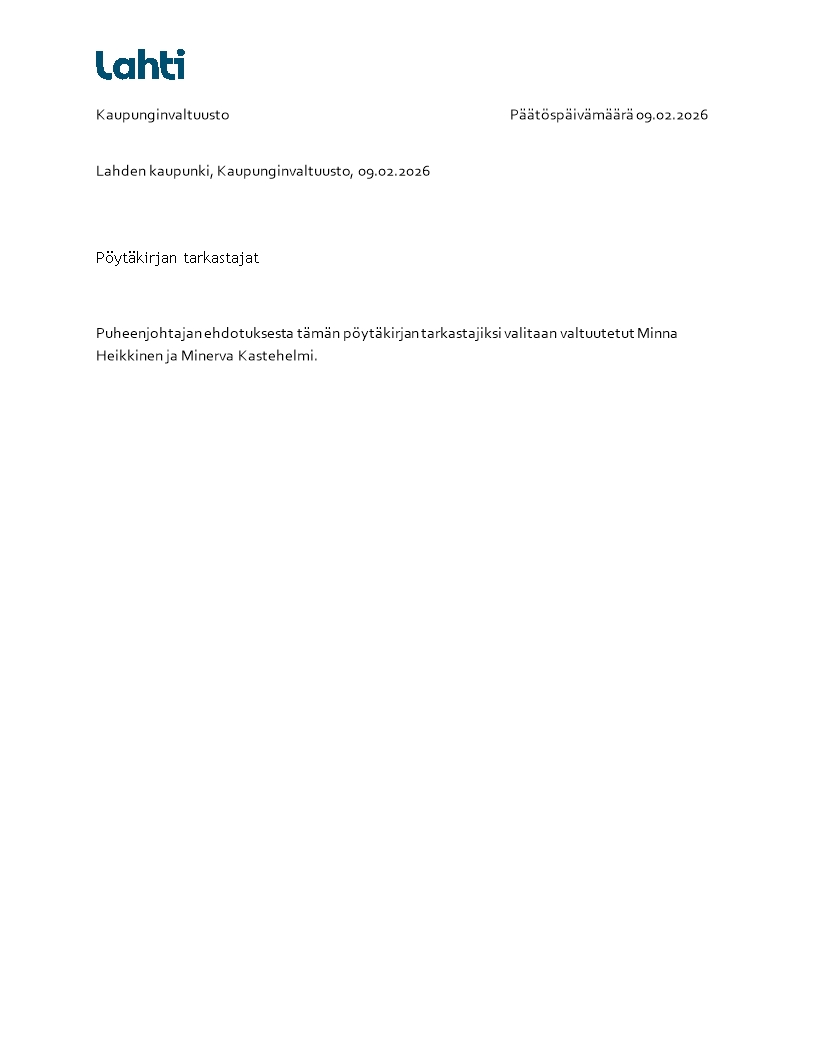 Lahti

Kaupunginvaltuusto

Päätöspäivämäärä 09.02.2026

Lahden kaupunki, Kaupunginvaltuusto, 09.02.2026

Pöytäkirjan tarkastajat

Puheenjohtajan ehdotuksesta tämän pöytäkirjan tarkastajiksi valitaan valtuutetut Minna Heikkinen ja Minerva Kastehelmi.